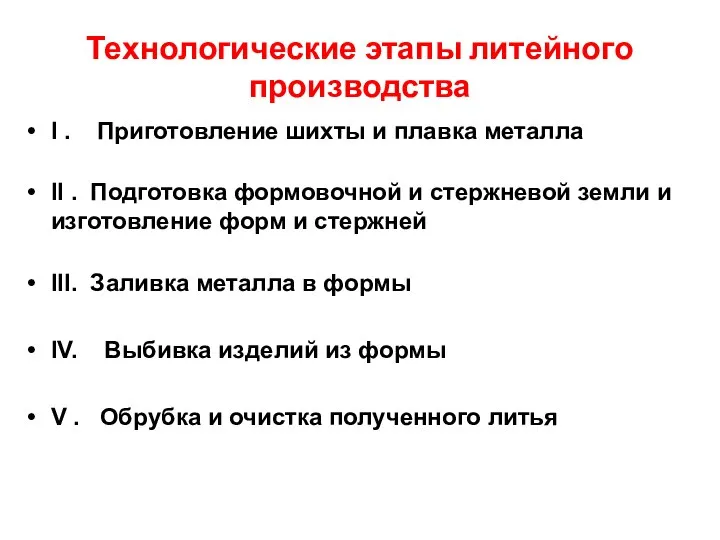 Технологические этапы литейного производства

• I . Приготовление шихты и плавка металла

• II . Подготовка формовочной и стержневой земли и изготовление форм и стержней

• III. Заливка металла в формы

• IV. Выбивка изделий из формы

• V . Обрубка и очистка полученного литья